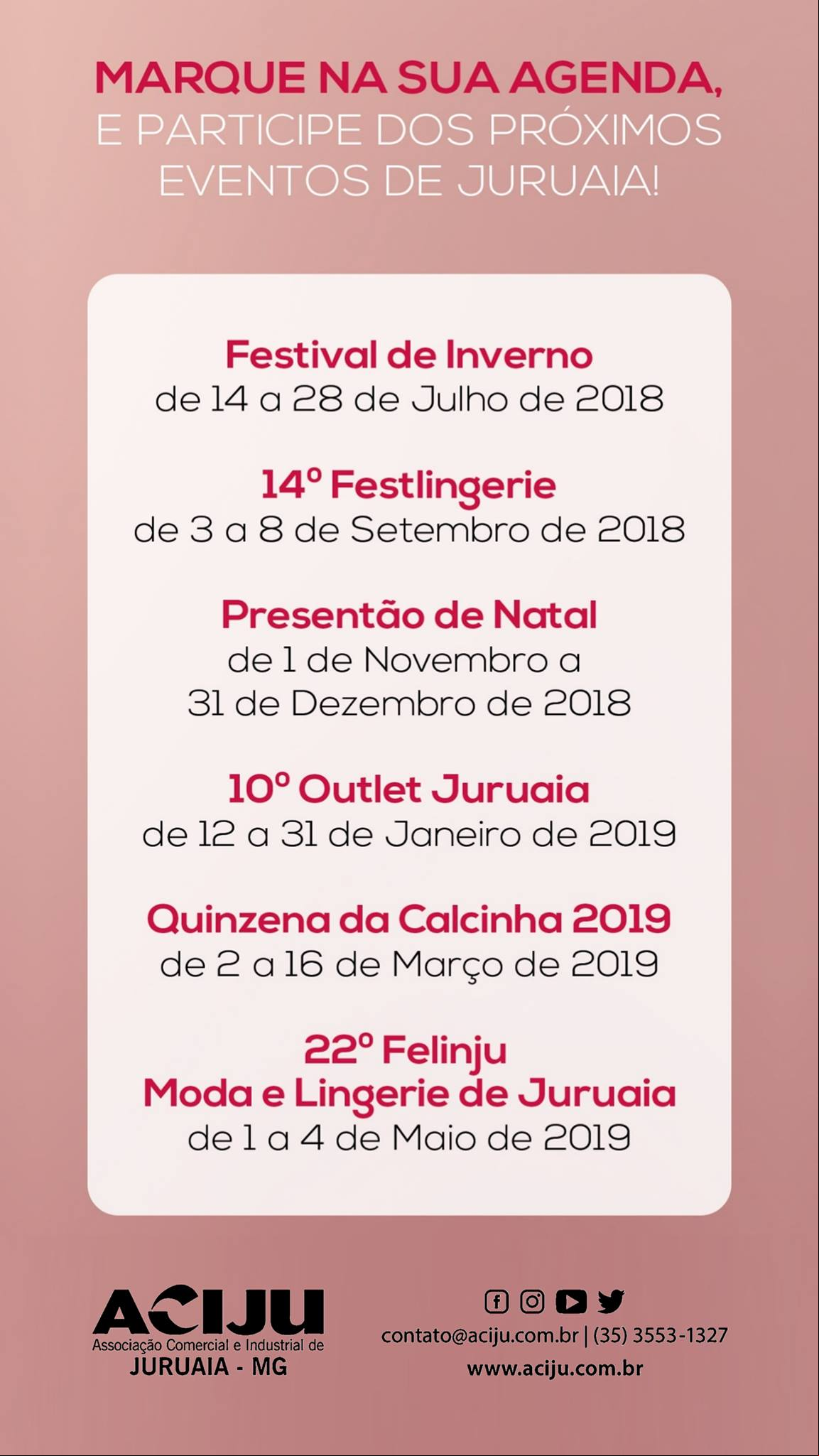 MARQUE NA SUA AGENDA,
E PARTICIPE DOS PRÓXIMOS EVENTOS DE JURUAIA!

Festival de Inverno
de 14 a 28 de Julho de 2018

14º Festlingerie
de 3 a 8 de Setembro de 2018

Presentão de Natal
de 1 de Novembro a 31 de Dezembro de 2018

10º Outlet Juruaia
de 12 a 31 de Janeiro de 2019

Quinzena da Calcinha 2019
de 2 a 16 de Março de 2019

22º Felinju
Moda e Lingerie de Juruaia
de 1 a 4 de Maio de 2019

ACIJU
Associação Comercial e Industrial de
JURUAIA - MG

contato@aciju.com.br | (35) 3553-1327
www.aciju.com.br